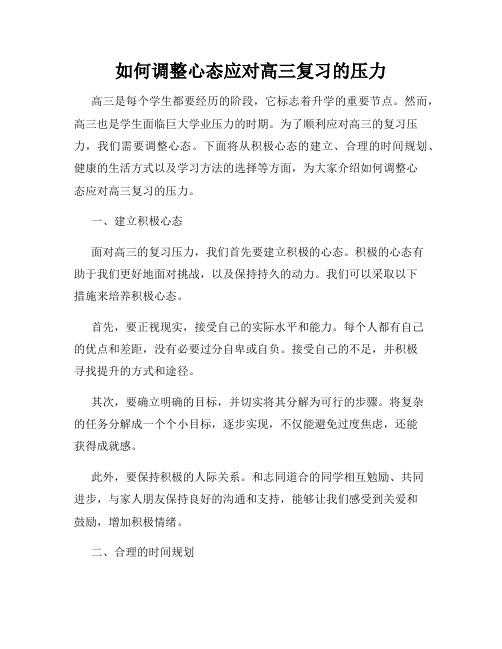 如何调整心态应对高三复习的压力

高三是每个学生都要经历的阶段，它标志着升学的重要节点。然而，高三也是学生面临巨大学业压力的时期。为了顺利应对高三的复习压力，我们需要调整心态。下面将从积极心态的建立、合理的时间规划、健康的生活方式以及学习方法的选择等方面，为大家介绍如何调整心态应对高三复习的压力。

一、建立积极心态

面对高三的复习压力，我们首先要建立积极的心态。积极的心态有助于我们更好地面对挑战，以及保持持久的动力。我们可以采取以下措施来培养积极心态。

首先，要正视现实，接受自己的实际水平和能力。每个人都有自己的优点和差距，没有必要过分自卑或自负。接受自己的不足，并积极寻找提升的方式和途径。

其次，要确立明确的目标，并切实将其分解为可行的步骤。将复杂的任务分解成一个个小目标，逐步实现，不仅能避免过度焦虑，还能获得成就感。

此外，要保持积极的人际关系。和志同道合的同学相互勉励、共同进步，与家人朋友保持良好的沟通和支持，能够让我们感受到关爱和鼓励，增加积极情绪。

二、合理的时间规划